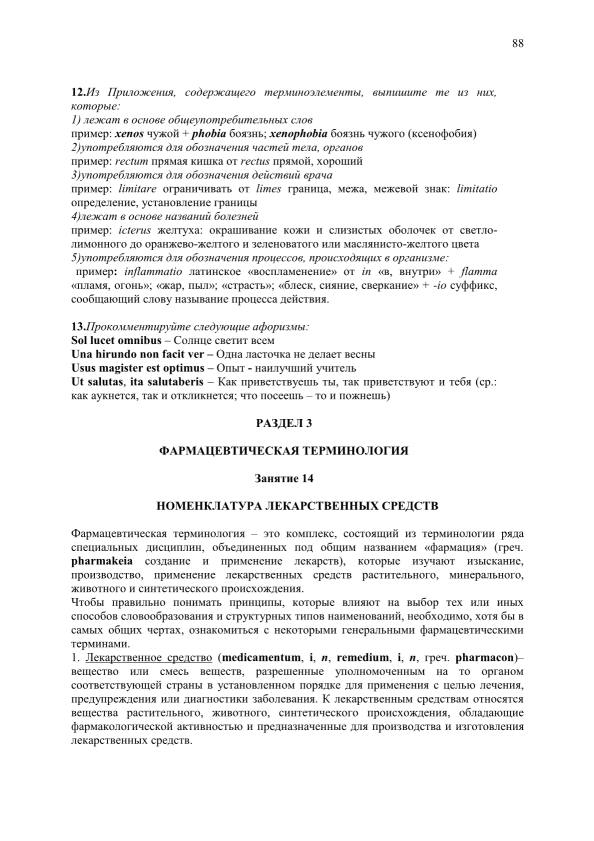 88

12.Из Приложения, содержащего терминоэлементы, выпишите те из них, которые:
1) лежат в основе общеупотребительных слов
пример: xenos чужой + phobia боязнь; xenophobia боязнь чужого (ксенофобия)
2)употребляются для обозначения частей тела, органов
пример: rectum прямая кишка от rectus прямой, хороший
3)употребляются для обозначения действий врача
пример: limitare ограничивать от limes граница, межа, межевой знак: limitatio определение, установление границы
4)лежат в основе названий болезней
пример: icterus желтуха: окрашивание кожи и слизистых оболочек от светло-лимонного до оранжево-желтого и зеленоватого или маслянисто-желтого цвета
5)употребляются для обозначения процессов, происходящих в организме:
пример: inflammatio латинское «воспламенение» от in «в, внутри» + flamma «пламя, огонь»; «жар, пыл»; «страсть»; «блеск, сияние, сверкание» + -io суффикс, сообщающий слову называние процесса действия.

13.Прокомментируйте следующие афоризмы:
Sol lucet omnibus – Солнце светит всем
Una hirundo non facit ver – Одна ласточка не делает весны
Usus magister est optimus – Опыт - наилучший учитель
Ut salutas, ita salutaberis – Как приветствуешь ты, так приветствуют и тебя (ср.: как аукнется, так и откликнется; что посеешь – то и пожнешь)

РАЗДЕЛ 3

ФАРМАЦЕВТИЧЕСКАЯ ТЕРМИНОЛОГИЯ

Занятие 14

НОМЕНКЛАТУРА ЛЕКАРСТВЕННЫХ СРЕДСТВ

Фармацевтическая терминология – это комплекс, состоящий из терминологии ряда специальных дисциплин, объединенных под общим названием «фармация» (греч. pharmakeia создание и применение лекарств), которые изучают изыскание, производство, применение лекарственных средств растительного, минерального, животного и синтетического происхождения.
Чтобы правильно понимать принципы, которые влияют на выбор тех или иных способов словообразования и структурных типов наименований, необходимо, хотя бы в самых общих чертах, ознакомиться с некоторыми генеральными фармацевтическими терминами.
1. Лекарственное средство (medicamentum, i, n, remedium, i, n, греч. pharmacon)– вещество или смесь веществ, разрешенные уполномоченным на то органом соответствующей страны в установленном порядке для применения с целью лечения, предупреждения или диагностики заболевания. К лекарственным средствам относятся вещества растительного, животного, синтетического происхождения, обладающие фармакологической активностью и предназначенные для производства и изготовления лекарственных средств.